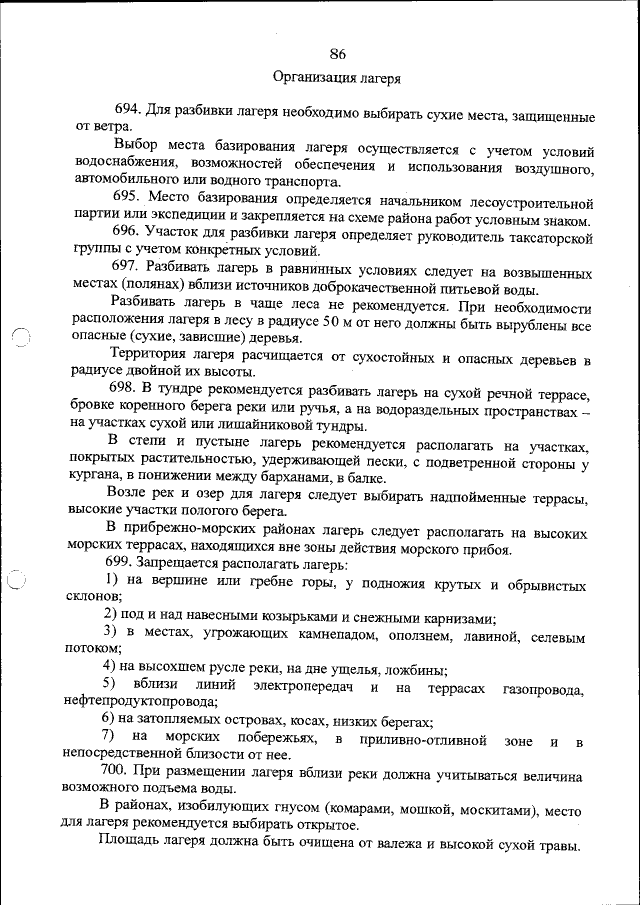 86

Организация лагеря

694. Для разбивки лагеря необходимо выбирать сухие места, защищенные от ветра.

Выбор места базирования лагеря осуществляется с учетом условий водоснабжения, возможностей обеспечения и использования воздушного, автомобильного или водного транспорта.

695. Место базирования определяется начальником лесоустроительной партии или экспедиции и закрепляется на схеме района работ условным знаком.

696. Участок для разбивки лагеря определяет руководитель таксаторской группы с учетом конкретных условий.

697. Разбивать лагерь в равнинных условиях следует на возвышенных местах (полянах) вблизи источников доброкачественной питьевой воды.

Разбивать лагерь в чаще леса не рекомендуется. При необходимости расположения лагеря в лесу в радиусе 50 м от него должны быть вырублены все опасные (сухие, зависшие) деревья.

Территория лагеря расчищается от сухостойных и опасных деревьев в радиусе двойной их высоты.

698. В тундре рекомендуется разбивать лагерь на сухой речной террасе, бровке коренного берега реки или ручья, а на водораздельных пространствах – на участках сухой или лишайниковой тундры.

В степи и пустыне лагерь рекомендуется располагать на участках, покрытых растительностью, удерживающей пески, с подветренной стороны у кургана, в понижении между барханами, в балке.

Возле рек и озер для лагеря следует выбирать надпойменные террасы, высокие участки пологого берега.

В прибрежно-морских районах лагерь следует располагать на высоких морских террасах, находящихся вне зоны действия морского прибоя.

699. Запрещается располагать лагерь:

1) на вершине или гребне горы, у подножия крутых и обрывистых склонов;

2) под и над навесными козырьками и снежными карнизами;

3) в местах, угрожающих камнепадом, оползнем, лавиной, селевым потоком;

4) на высохшем русле реки, на дне ущелья, ложбины;

5) вблизи линий электропередач и на террасах газопровода, нефтепродуктопровода;

6) на затопляемых островах, косах, низких берегах;

7) на морских побережьях, в приливно-отливной зоне и в непосредственной близости от нее.

700. При размещении лагеря вблизи реки должна учитываться величина возможного подъема воды.

В районах, изобилующих гнусом (комарами, мошкой, москитами), место для лагеря рекомендуется выбирать открытое.

Площадь лагеря должна быть очищена от валежа и высокой сухой травы.